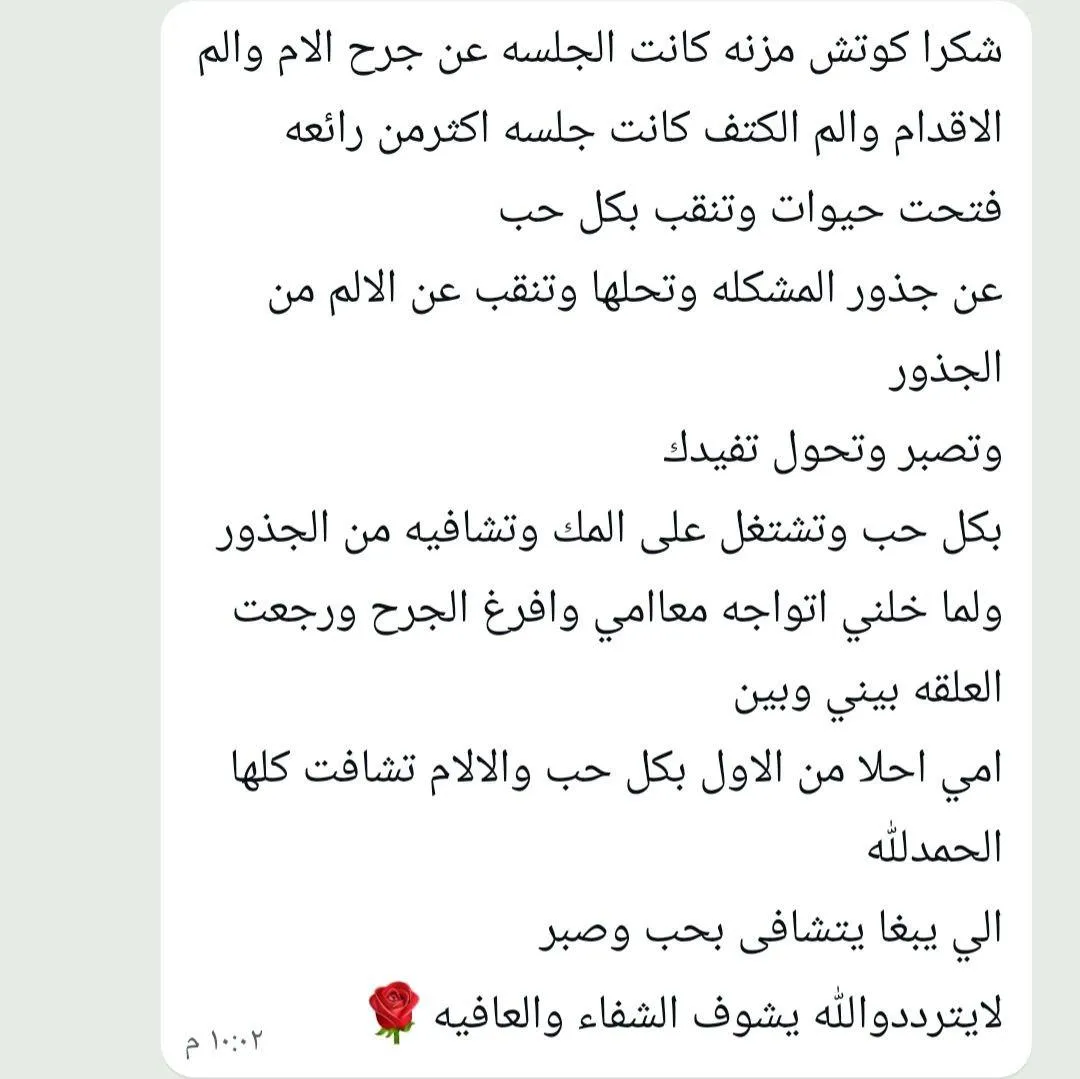 شكرا كوتش مزنه كانت الجلسه عن جرح الام والم الاقدام والم الكتف كانت جلسه اكثرمن رائعه
فتحت حيوات وتنقب بكل حب
عن جذور المشكله وتحلها وتنقب عن الالم من الجذور
وتصبر وتحول تفيدك
بكل حب وتشتغل على المك وتشافيه من الجذور
ولما خلني اتواجه معامي وافرغ الجرح ورجعت العلقه بيني وبين
امي احلا من الاول بكل حب والالام تشافت كلها الحمدلله
الي يبغا يتشافى بحب وصبر
لايترددوالله يشوف الشفاء والعافيه 🌹
١٠:٠٢ م